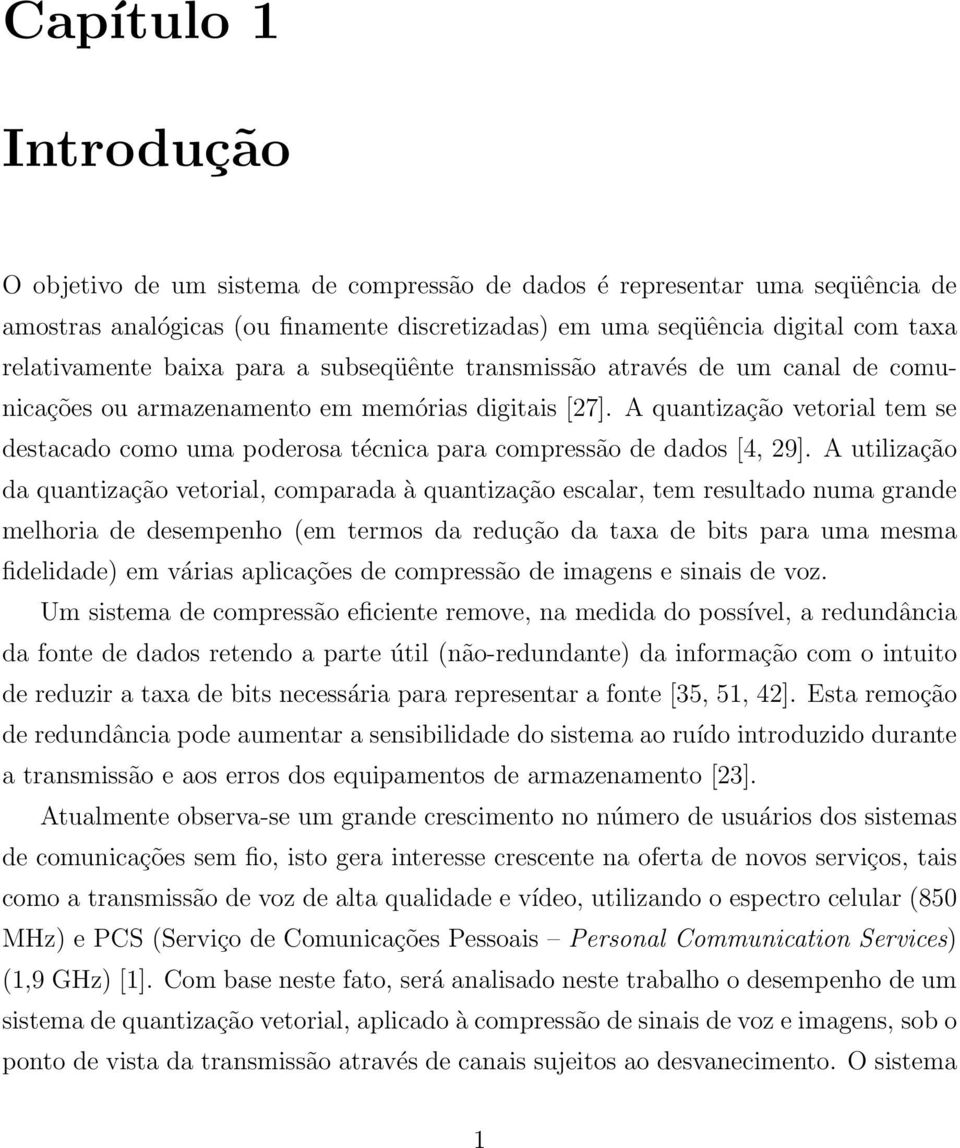 Capítulo 1

Introdução

O objetivo de um sistema de compressão de dados é representar uma seqüência de amostras analógicas (ou finamente discretizadas) em uma seqüência digital com taxa relativamente baixa para a subseqüênte transmissão através de um canal de comunicações ou armazenamento em memórias digitais [27]. A quantização vetorial tem se destacado como uma poderosa técnica para compressão de dados [4, 29]. A utilização da quantização vetorial, comparada à quantização escalar, tem resultado numa grande melhoria de desempenho (em termos da redução da taxa de bits para uma mesma fidelidade) em várias aplicações de compressão de imagens e sinais de voz.

Um sistema de compressão eficiente remove, na medida do possível, a redundância da fonte de dados retendo a parte útil (não-redundante) da informação com o intuito de reduzir a taxa de bits necessária para representar a fonte [35, 51, 42]. Esta remoção de redundância pode aumentar a sensibilidade do sistema ao ruído introduzido durante a transmissão e aos erros dos equipamentos de armazenamento [23].

Atualmente observa-se um grande crescimento no número de usuários dos sistemas de comunicações sem fio, isto gera interesse crescente na oferta de novos serviços, tais como a transmissão de voz de alta qualidade e vídeo, utilizando o espectro celular (850 MHz) e PCS (Serviço de Comunicações Pessoais – Personal Communication Services) (1,9 GHz) [1]. Com base neste fato, será analisado neste trabalho o desempenho de um sistema de quantização vetorial, aplicado à compressão de sinais de voz e imagens, sob o ponto de vista da transmissão através de canais sujeitos ao desvanecimento. O sistema

1